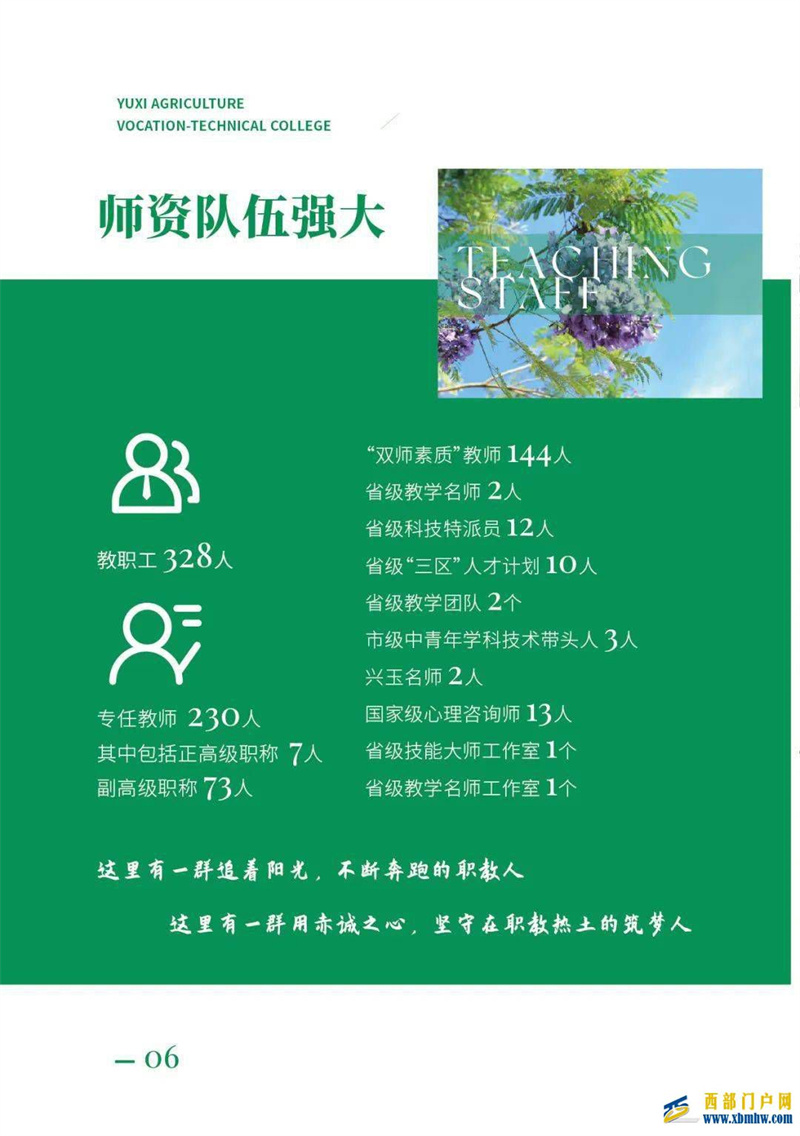 YUXI AGRICULTURE
VOCATION-TECHNICAL COLLEGE

师资队伍强大

TEACHING STAFF

教职工 328人

专任教师 230人
其中包括正高级职称 7人
副高级职称 73人

“双师素质”教师 144人
省级教学名师 2人
省级科技特派员 12人
省级“三区”人才计划 10人
省级教学团队 2个
市级中青年学科技术带头人 3人
兴玉名师 2人
国家级心理咨询师 13人
省级技能大师工作室 1个
省级教学名师工作室 1个

这里有一群追着阳光，不断奔跑的职教人

这里有一群用赤诚之心，坚守在职教热土的筑梦人

— 06

西部门户网
www.xbmhw.com